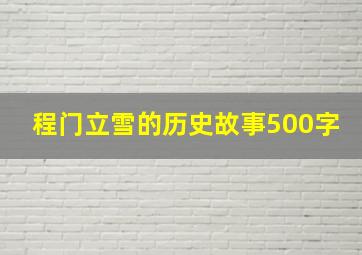 程门立雪的历史故事500字